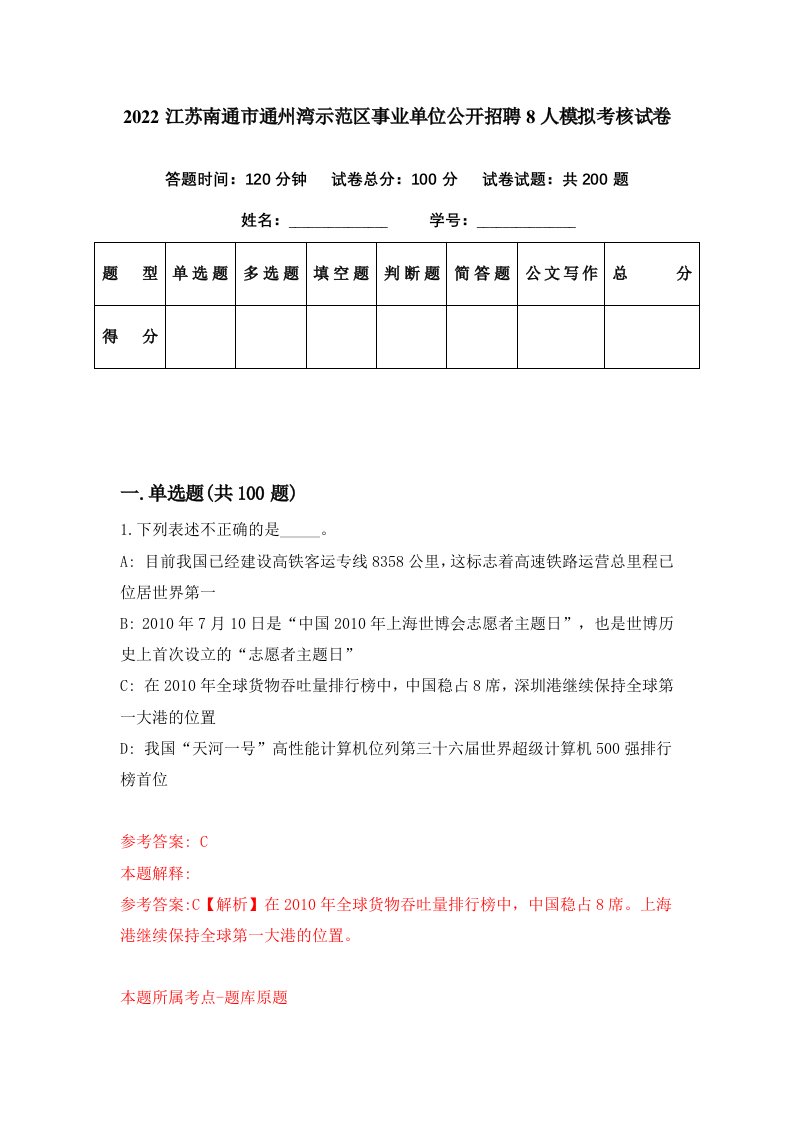 2022 江苏南通市通州湾示范区事业单位公开招聘 8 人模拟考核试卷

答题时间：120 分钟　试卷总分：100 分　试卷试题：共 200 题

姓名：____________　学号：____________

| 题　型 | 单选题 | 多选题 | 填空题 | 判断题 | 简答题 | 公文写作 | 总　分 |
|---|---|---|---|---|---|---|---|
| 得　分 | | | | | | | |

一.单选题(共 100 题)

1.下列表述不正确的是_____。

A: 目前我国已经建设高铁客运专线 8358 公里，这标志着高速铁路运营总里程已位居世界第一

B: 2010 年 7 月 10 日是“中国 2010 年上海世博会志愿者主题日”，也是世博历史上首次设立的“志愿者主题日”

C: 在 2010 年全球货物吞吐量排行榜中，中国稳占 8 席，深圳港继续保持全球第一大港的位置

D: 我国“天河一号”高性能计算机位列第三十六届世界超级计算机 500 强排行榜首位

参考答案: C

本题解释:

参考答案:C【解析】在 2010 年全球货物吞吐量排行榜中，中国稳占 8 席。上海港继续保持全球第一大港的位置。

本题所属考点-题库原题